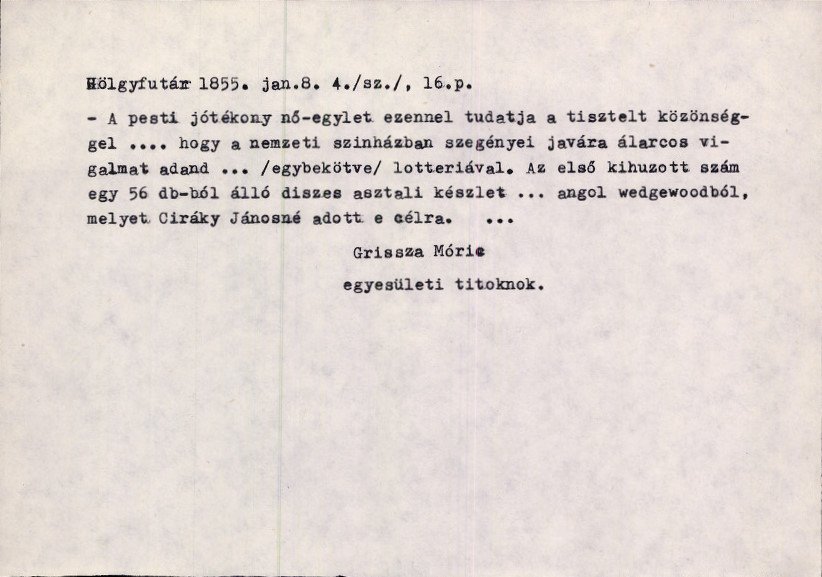 Hölgyfutár 1855. jan.8. 4./sz./, 16.p.

- A pesti jótékony nő-egylet ezennel tudatja a tisztelt közönséggel .... hogy a nemzeti szinházban szegényei javára álarcos vigalmat adand ... /egybekötve/ lotteriával. Az első kihuzott szám egy 56 db-ból álló diszes asztali készlet ... angol wedgewoodból, melyet Ciráky Jánosné adott e célra. ...

Grissza Móric

egyesületi titoknok.